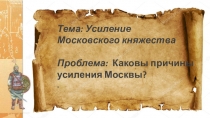 Тема: Усиление Московского княжества

Проблема: Каковы причины усиления Москвы?